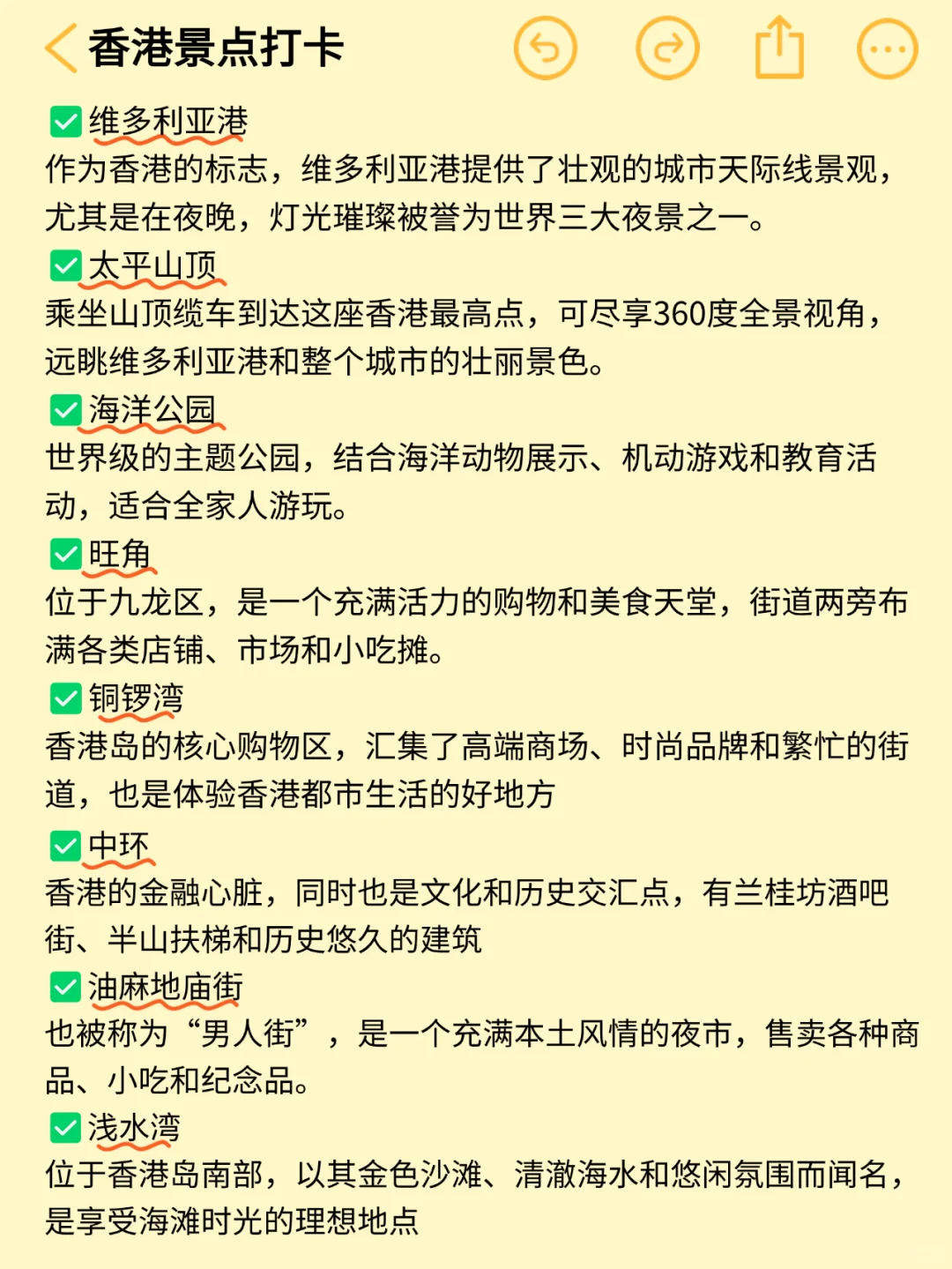 香港景点打卡

维多利亚港
作为香港的标志，维多利亚港提供了壮观的城市天际线景观，尤其是在夜晚，灯光璀璨被誉为世界三大夜景之一。

太平山顶
乘坐山顶缆车到达这座香港最高点，可尽享360度全景视角，远眺维多利亚港和整个城市的壮丽景色。

海洋公园
世界级的主题公园，结合海洋动物展示、机动游戏和教育活动，适合全家人游玩。

旺角
位于九龙区，是一个充满活力的购物和美食天堂，街道两旁布满各类店铺、市场和小吃摊。

铜锣湾
香港岛的核心购物区，汇集了高端商场、时尚品牌和繁忙的街道，也是体验香港都市生活的好地方

中环
香港的金融心脏，同时也是文化和历史交汇点，有兰桂坊酒吧街、半山扶梯和历史悠久的建筑

油麻地庙街
也被称为“男人街”，是一个充满本土风情的夜市，售卖各种商品、小吃和纪念品。

浅水湾
位于香港岛南部，以其金色沙滩、清澈海水和悠闲氛围而闻名，是享受海滩时光的理想地点